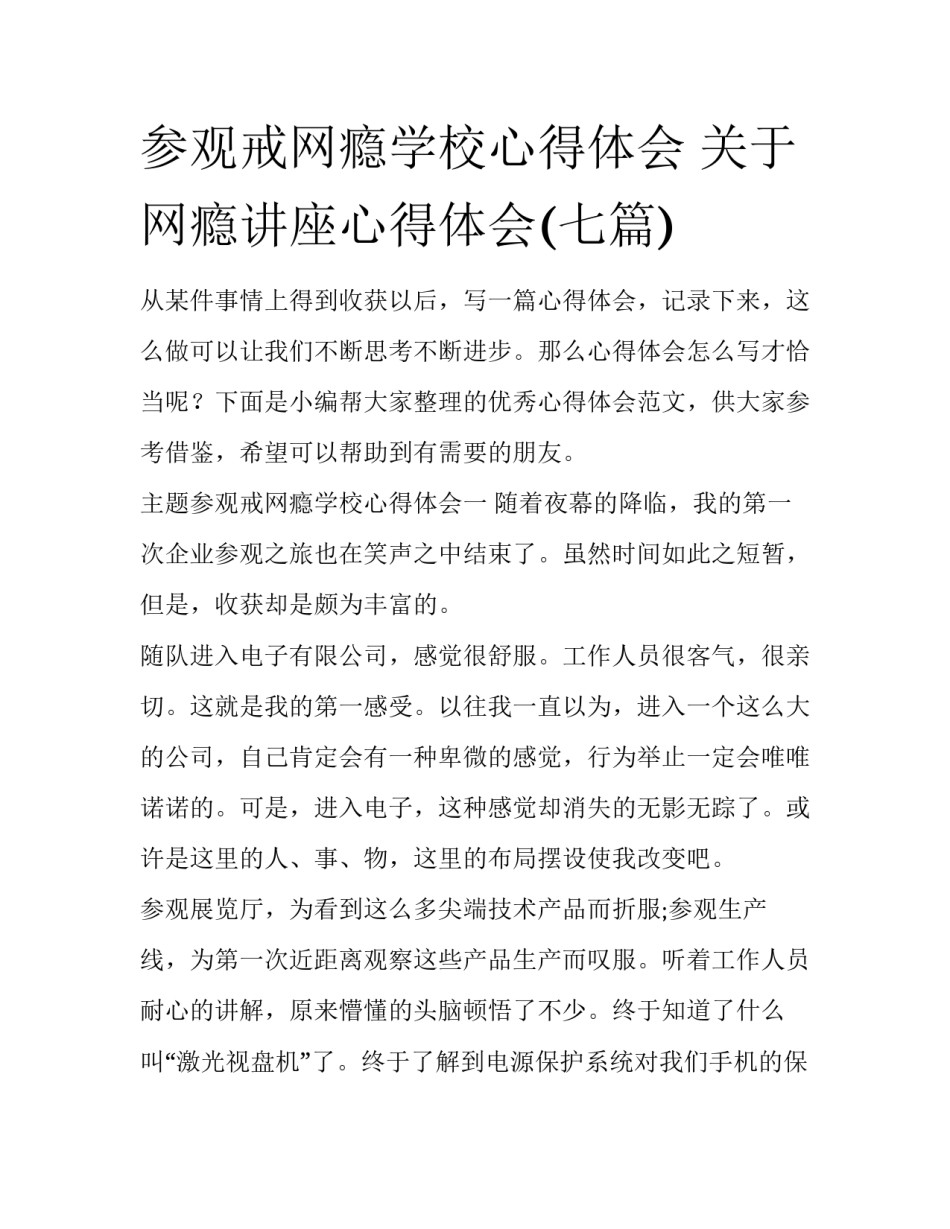 参观戒网瘾学校心得体会 关于网瘾讲座心得体会(七篇)

从某件事情上得到收获以后，写一篇心得体会，记录下来，这么做可以让我们不断思考不断进步。那么心得体会怎么写才恰当呢？下面是小编帮大家整理的优秀心得体会范文，供大家参考借鉴，希望可以帮助到有需要的朋友。

主题参观戒网瘾学校心得体会一 随着夜幕的降临，我的第一次企业参观之旅也在笑声之中结束了。虽然时间如此之短暂，但是，收获却是颇为丰富的。

随队进入电子有限公司，感觉很舒服。工作人员很客气，很亲切。这就是我的第一感受。以往我一直以为，进入一个这么大的公司，自己肯定会有一种卑微的感觉，行为举止一定会唯唯诺诺的。可是，进入电子，这种感觉却消失的无影无踪了。或许是这里的人、事、物，这里的布局摆设使我改变吧。

参观展览厅，为看到这么多尖端技术产品而折服;参观生产线，为第一次近距离观察这些产品生产而叹服。听着工作人员耐心的讲解，原来懵懂的头脑顿悟了不少。终于知道了什么叫“激光视盘机”了。终于了解到电源保护系统对我们手机的保